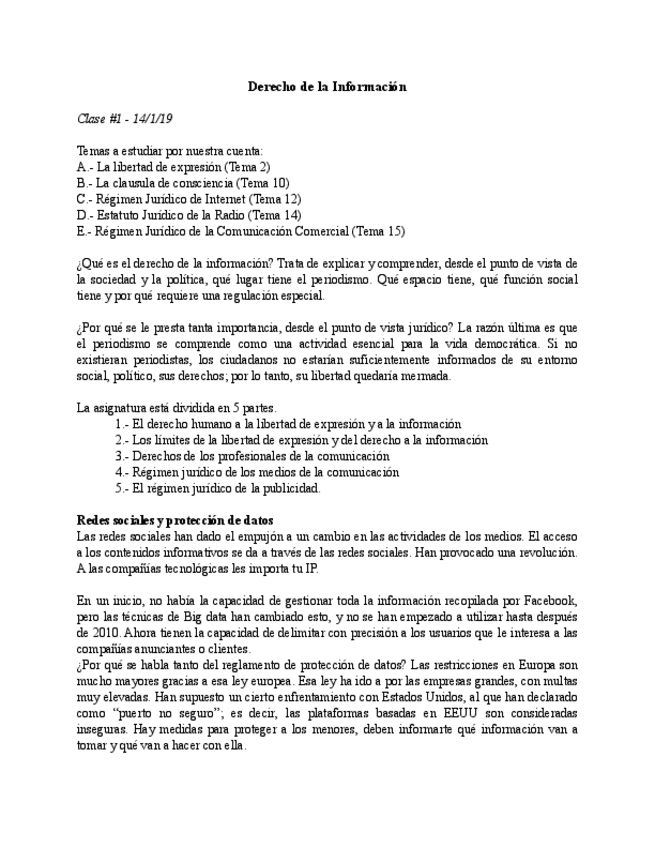 Derecho de la Información

Clase #1 - 14/1/19

Temas a estudiar por nuestra cuenta:
A.- La libertad de expresión (Tema 2)
B.- La clausula de consciencia (Tema 10)
C.- Régimen Jurídico de Internet (Tema 12)
D.- Estatuto Jurídico de la Radio (Tema 14)
E.- Régimen Jurídico de la Comunicación Comercial (Tema 15)

¿Qué es el derecho de la información? Trata de explicar y comprender, desde el punto de vista de la sociedad y la política, qué lugar tiene el periodismo. Qué espacio tiene, qué función social tiene y por qué requiere una regulación especial.

¿Por qué se le presta tanta importancia, desde el punto de vista jurídico? La razón última es que el periodismo se comprende como una actividad esencial para la vida democrática. Si no existieran periodistas, los ciudadanos no estarían suficientemente informados de su entorno social, político, sus derechos; por lo tanto, su libertad quedaría mermada.

La asignatura está dividida en 5 partes.
1.- El derecho humano a la libertad de expresión y a la información
2.- Los límites de la libertad de expresión y del derecho a la información
3.- Derechos de los profesionales de la comunicación
4.- Régimen jurídico de los medios de la comunicación
5.- El régimen jurídico de la publicidad.

Redes sociales y protección de datos
Las redes sociales han dado el empujón a un cambio en las actividades de los medios. El acceso a los contenidos informativos se da a través de las redes sociales. Han provocado una revolución. A las compañías tecnológicas les importa tu IP.

En un inicio, no había la capacidad de gestionar toda la información recopilada por Facebook, pero las técnicas de Big data han cambiado esto, y no se han empezado a utilizar hasta después de 2010. Ahora tienen la capacidad de delimitar con precisión a los usuarios que le interesa a las compañías anunciantes o clientes.
¿Por qué se habla tanto del reglamento de protección de datos? Las restricciones en Europa son mucho mayores gracias a esa ley europea. Esa ley ha ido a por las empresas grandes, con multas muy elevadas. Han supuesto un cierto enfrentamiento con Estados Unidos, al que han declarado como "puerto no seguro"; es decir, las plataformas basadas en EEUU son consideradas inseguras. Hay medidas para proteger a los menores, deben informarte qué información van a tomar y qué van a hacer con ella.